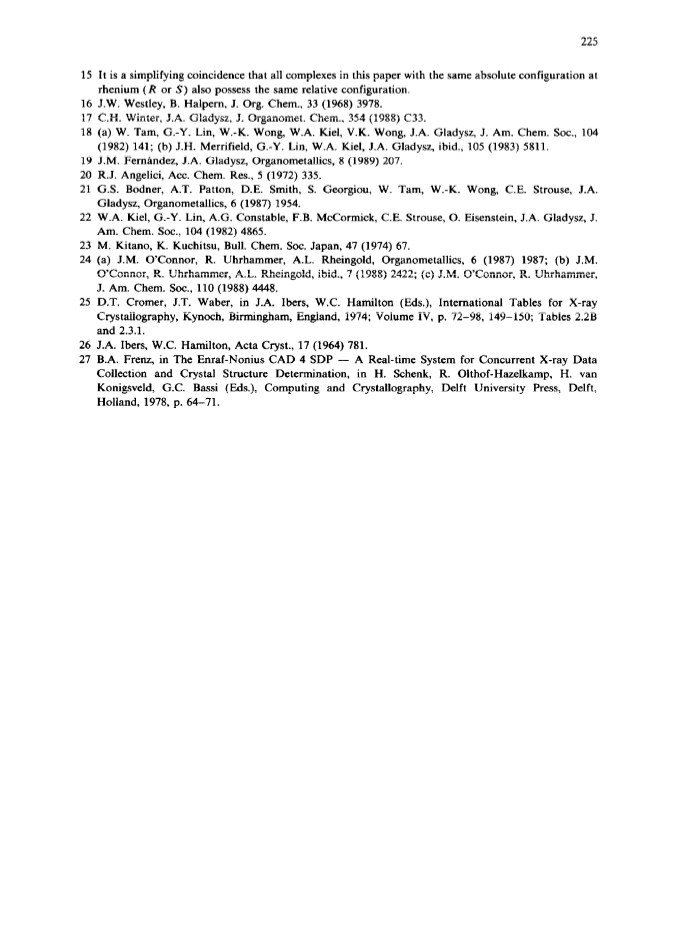 225

15 It is a simplifying coincidence that all complexes in this paper with the same absolute configuration at rhenium ($R$ or $S$) also possess the same relative configuration.
16 J.W. Westley, B. Halpern, J. Org. Chem., 33 (1968) 3978.
17 C.H. Winter, J.A. Gladysz, J. Organomet. Chem., 354 (1988) C33.
18 (a) W. Tam, G.-Y. Lin, W.-K. Wong, W.A. Kiel, V.K. Wong, J.A. Gladysz, J. Am. Chem. Soc., 104 (1982) 141; (b) J.H. Merrifield, G.-Y. Lin, W.A. Kiel, J.A. Gladysz, ibid., 105 (1983) 5811.
19 J.M. Fernández, J.A. Gladysz, Organometallics, 8 (1989) 207.
20 R.J. Angelici, Acc. Chem. Res., 5 (1972) 335.
21 G.S. Bodner, A.T. Patton, D.E. Smith, S. Georgiou, W. Tam, W.-K. Wong, C.E. Strouse, J.A. Gladysz, Organometallics, 6 (1987) 1954.
22 W.A. Kiel, G.-Y. Lin, A.G. Constable, F.B. McCormick, C.E. Strouse, O. Eisenstein, J.A. Gladysz, J. Am. Chem. Soc., 104 (1982) 4865.
23 M. Kitano, K. Kuchitsu, Bull. Chem. Soc. Japan, 47 (1974) 67.
24 (a) J.M. O'Connor, R. Uhrhammer, A.L. Rheingold, Organometallics, 6 (1987) 1987; (b) J.M. O'Connor, R. Uhrhammer, A.L. Rheingold, ibid., 7 (1988) 2422; (c) J.M. O'Connor, R. Uhrhammer, J. Am. Chem. Soc., 110 (1988) 4448.
25 D.T. Cromer, J.T. Waber, in J.A. Ibers, W.C. Hamilton (Eds.), International Tables for X-ray Crystallography, Kynoch, Birmingham, England, 1974; Volume IV, p. 72–98, 149–150; Tables 2.2B and 2.3.1.
26 J.A. Ibers, W.C. Hamilton, Acta Cryst., 17 (1964) 781.
27 B.A. Frenz, in The Enraf-Nonius CAD 4 SDP — A Real-time System for Concurrent X-ray Data Collection and Crystal Structure Determination, in H. Schenk, R. Olthof-Hazelkamp, H. van Konigsveld, G.C. Bassi (Eds.), Computing and Crystallography, Delft University Press, Delft, Holland, 1978, p. 64–71.